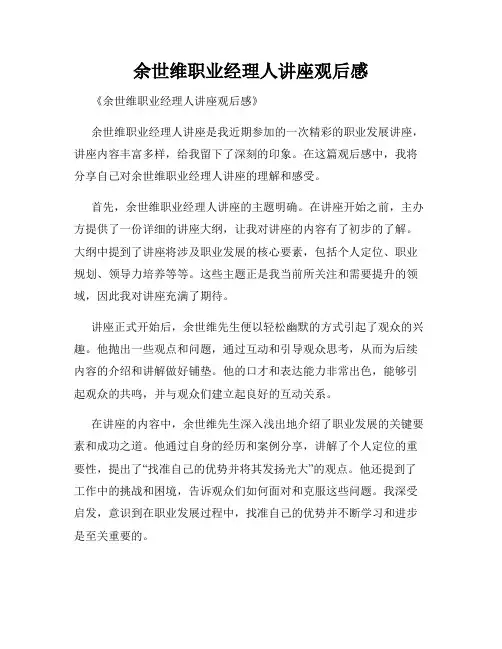 余世维职业经理人讲座观后感

《余世维职业经理人讲座观后感》

余世维职业经理人讲座是我近期参加的一次精彩的职业发展讲座，讲座内容丰富多样，给我留下了深刻的印象。在这篇观后感中，我将分享自己对余世维职业经理人讲座的理解和感受。

首先，余世维职业经理人讲座的主题明确。在讲座开始之前，主办方提供了一份详细的讲座大纲，让我对讲座的内容有了初步的了解。大纲中提到了讲座将涉及职业发展的核心要素，包括个人定位、职业规划、领导力培养等等。这些主题正是我当前所关注和需要提升的领域，因此我对讲座充满了期待。

讲座正式开始后，余世维先生便以轻松幽默的方式引起了观众的兴趣。他抛出一些观点和问题，通过互动和引导观众思考，从而为后续内容的介绍和讲解做好铺垫。他的口才和表达能力非常出色，能够引起观众的共鸣，并与观众们建立起良好的互动关系。

在讲座的内容中，余世维先生深入浅出地介绍了职业发展的关键要素和成功之道。他通过自身的经历和案例分享，讲解了个人定位的重要性，提出了“找准自己的优势并将其发扬光大”的观点。他还提到了工作中的挑战和困境，告诉观众们如何面对和克服这些问题。我深受启发，意识到在职业发展过程中，找准自己的优势并不断学习和进步是至关重要的。